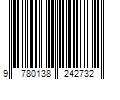 9 780138 242732